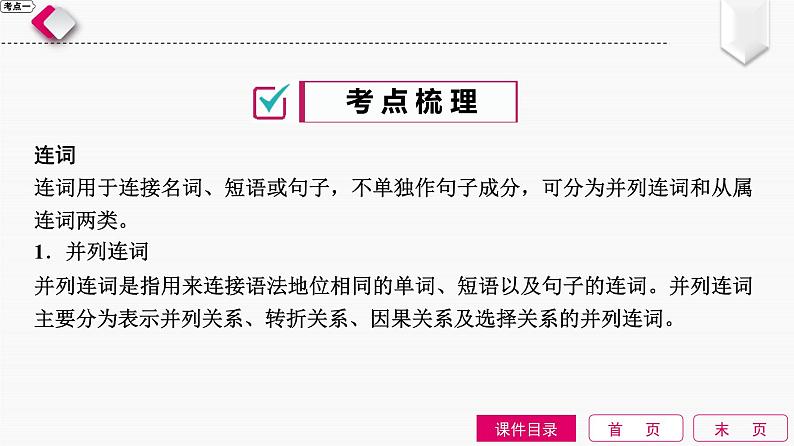 考点一

考点梳理

连词
连词用于连接名词、短语或句子，不单独作句子成分，可分为并列连词和从属连词两类。
1．并列连词
并列连词是指用来连接语法地位相同的单词、短语以及句子的连词。并列连词主要分为表示并列关系、转折关系、因果关系及选择关系的并列连词。

课件目录　首　页　末　页